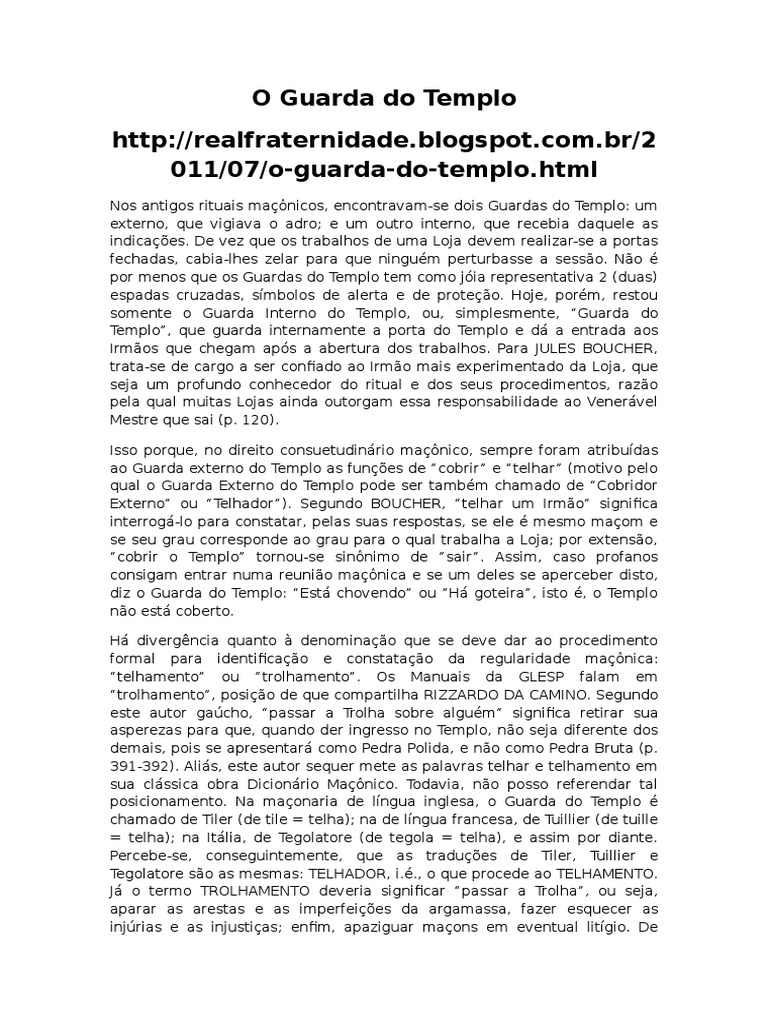 O Guarda do Templo

http://realfraternidade.blogspot.com.br/2011/07/o-guarda-do-templo.html

Nos antigos rituais maçônicos, encontravam-se dois Guardas do Templo: um externo, que vigiava o adro; e um outro interno, que recebia daquele as indicações. De vez que os trabalhos de uma Loja devem realizar-se a portas fechadas, cabia-lhes zelar para que ninguém perturbasse a sessão. Não é por menos que os Guardas do Templo tem como jóia representativa 2 (duas) espadas cruzadas, símbolos de alerta e de proteção. Hoje, porém, restou somente o Guarda Interno do Templo, ou, simplesmente, "Guarda do Templo", que guarda internamente a porta do Templo e dá a entrada aos Irmãos que chegam após a abertura dos trabalhos. Para JULES BOUCHER, trata-se de cargo a ser confiado ao Irmão mais experimentado da Loja, que seja um profundo conhecedor do ritual e dos seus procedimentos, razão pela qual muitas Lojas ainda outorgam essa responsabilidade ao Venerável Mestre que sai (p. 120).

Isso porque, no direito consuetudinário maçônico, sempre foram atribuídas ao Guarda externo do Templo as funções de "cobrir" e "telhar" (motivo pelo qual o Guarda Externo do Templo pode ser também chamado de "Cobridor Externo" ou "Telhador"). Segundo BOUCHER, "telhar um Irmão" significa interrogá-lo para constatar, pelas suas respostas, se ele é mesmo maçom e se seu grau corresponde ao grau para o qual trabalha a Loja; por extensão, "cobrir o Templo" tornou-se sinônimo de "sair". Assim, caso profanos consigam entrar numa reunião maçônica e se um deles se aperceber disto, diz o Guarda do Templo: "Está chovendo" ou "Há goteira", isto é, o Templo não está coberto.

Há divergência quanto à denominação que se deve dar ao procedimento formal para identificação e constatação da regularidade maçônica: "telhamento" ou "trolhamento". Os Manuais da GLESP falam em "trolhamento", posição de que compartilha RIZZARDO DA CAMINO. Segundo este autor gaúcho, "passar a Trolha sobre alguém" significa retirar sua asperezas para que, quando der ingresso no Templo, não seja diferente dos demais, pois se apresentará como Pedra Polida, e não como Pedra Bruta (p. 391-392). Aliás, este autor sequer mete as palavras telhar e telhamento em sua clássica obra Dicionário Maçônico. Todavia, não posso referendar tal posicionamento. Na maçonaria de língua inglesa, o Guarda do Templo é chamado de Tiler (de tile = telha); na de língua francesa, de Tuillier (de tuille = telha); na Itália, de Tegolatore (de tegola = telha), e assim por diante. Percebe-se, conseguintemente, que as traduções de Tiler, Tuillier e Tegolatore são as mesmas: TELHADOR, i.é., o que procede ao TELHAMENTO. Já o termo TROLHAMENTO deveria significar "passar a Trolha", ou seja, aparar as arestas e as imperfeições da argamassa, fazer esquecer as injúrias e as injustiças; enfim, apaziguar maçons em eventual litígio. De